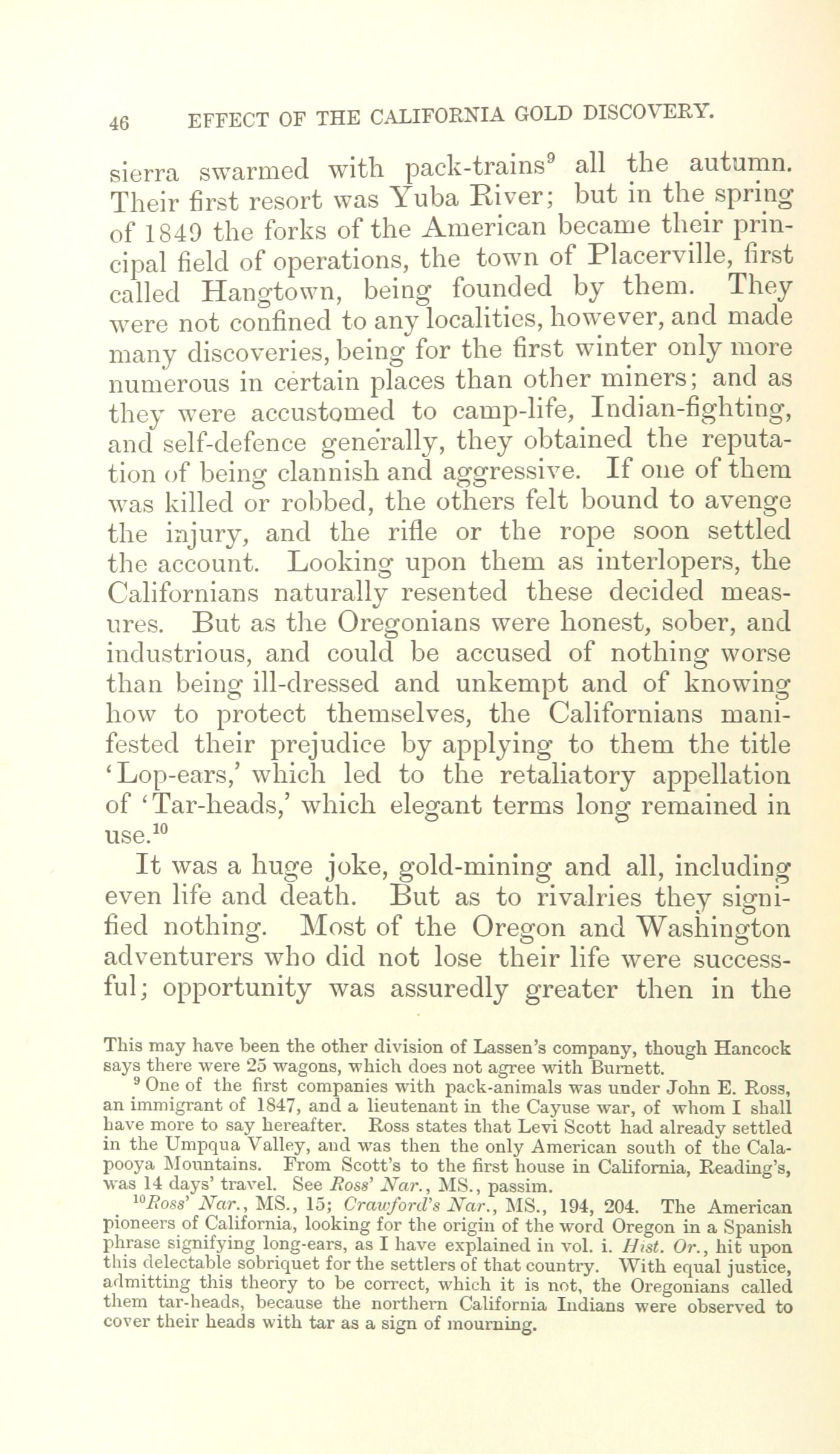 46 EFFECT OF THE CALIFORNIA GOLD DISCOVERY.

sierra swarmed with pack-trains$^9$ all the autumn. Their first resort was Yuba River; but in the spring of 1849 the forks of the American became their principal field of operations, the town of Placerville, first called Hangtown, being founded by them. They were not confined to any localities, however, and made many discoveries, being for the first winter only more numerous in certain places than other miners; and as they were accustomed to camp-life, Indian-fighting, and self-defence generally, they obtained the reputation of being clannish and aggressive. If one of them was killed or robbed, the others felt bound to avenge the injury, and the rifle or the rope soon settled the account. Looking upon them as interlopers, the Californians naturally resented these decided measures. But as the Oregonians were honest, sober, and industrious, and could be accused of nothing worse than being ill-dressed and unkempt and of knowing how to protect themselves, the Californians manifested their prejudice by applying to them the title 'Lop-ears,' which led to the retaliatory appellation of 'Tar-heads,' which elegant terms long remained in use.$^{10}$

It was a huge joke, gold-mining and all, including even life and death. But as to rivalries they signified nothing. Most of the Oregon and Washington adventurers who did not lose their life were successful; opportunity was assuredly greater then in the

This may have been the other division of Lassen's company, though Hancock says there were 25 wagons, which does not agree with Burnett.

$^9$ One of the first companies with pack-animals was under John E. Ross, an immigrant of 1847, and a lieutenant in the Cayuse war, of whom I shall have more to say hereafter. Ross states that Levi Scott had already settled in the Umpqua Valley, and was then the only American south of the Calapooya Mountains. From Scott's to the first house in California, Reading's, was 14 days' travel. See Ross' Nar., MS., passim.

$^{10}$Ross' Nar., MS., 15; Crawford's Nar., MS., 194, 204. The American pioneers of California, looking for the origin of the word Oregon in a Spanish phrase signifying long-ears, as I have explained in vol. i. Hist. Or., hit upon this delectable sobriquet for the settlers of that country. With equal justice, admitting this theory to be correct, which it is not, the Oregonians called them tar-heads, because the northern California Indians were observed to cover their heads with tar as a sign of mourning.